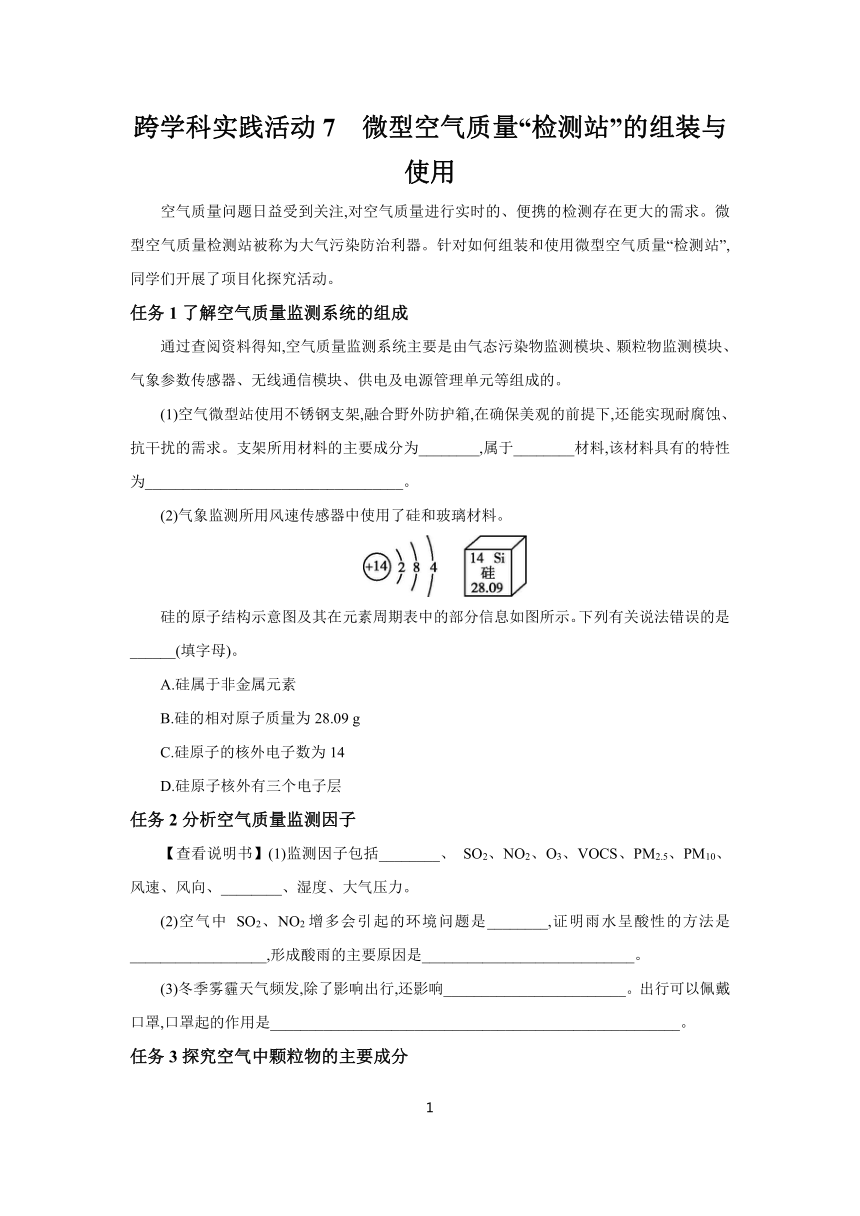 跨学科实践活动 7　微型空气质量“检测站”的组装与使用

空气质量问题日益受到关注,对空气质量进行实时的、便携的检测存在更大的需求。微型空气质量检测站被称为大气污染防治利器。针对如何组装和使用微型空气质量“检测站”,同学们开展了项目化探究活动。

任务 1 了解空气质量监测系统的组成

通过查阅资料得知,空气质量监测系统主要是由气态污染物监测模块、颗粒物监测模块、气象参数传感器、无线通信模块、供电及电源管理单元等组成的。

(1)空气微型站使用不锈钢支架,融合野外防护箱,在确保美观的前提下,还能实现耐腐蚀、抗干扰的需求。支架所用材料的主要成分为________,属于________材料,该材料具有的特性为________________________________。

(2)气象监测所用风速传感器中使用了硅和玻璃材料。

+14 2 8 4

14 Si
硅
28.09

硅的原子结构示意图及其在元素周期表中的部分信息如图所示。下列有关说法错误的是______(填字母)。

A.硅属于非金属元素

B.硅的相对原子质量为 28.09 g

C.硅原子的核外电子数为 14

D.硅原子核外有三个电子层

任务 2 分析空气质量监测因子

【查看说明书】(1)监测因子包括________、 $SO_2$、$NO_2$、$O_3$、VOCS、$PM_{2.5}$、$PM_{10}$、风速、风向、________、湿度、大气压力。

(2)空气中 $SO_2$、$NO_2$ 增多会引起的环境问题是________,证明雨水呈酸性的方法是__________________,形成酸雨的主要原因是____________________________。

(3)冬季雾霾天气频发,除了影响出行,还影响________________________。出行可以佩戴口罩,口罩起的作用是______________________________________________________。

任务 3 探究空气中颗粒物的主要成分

1